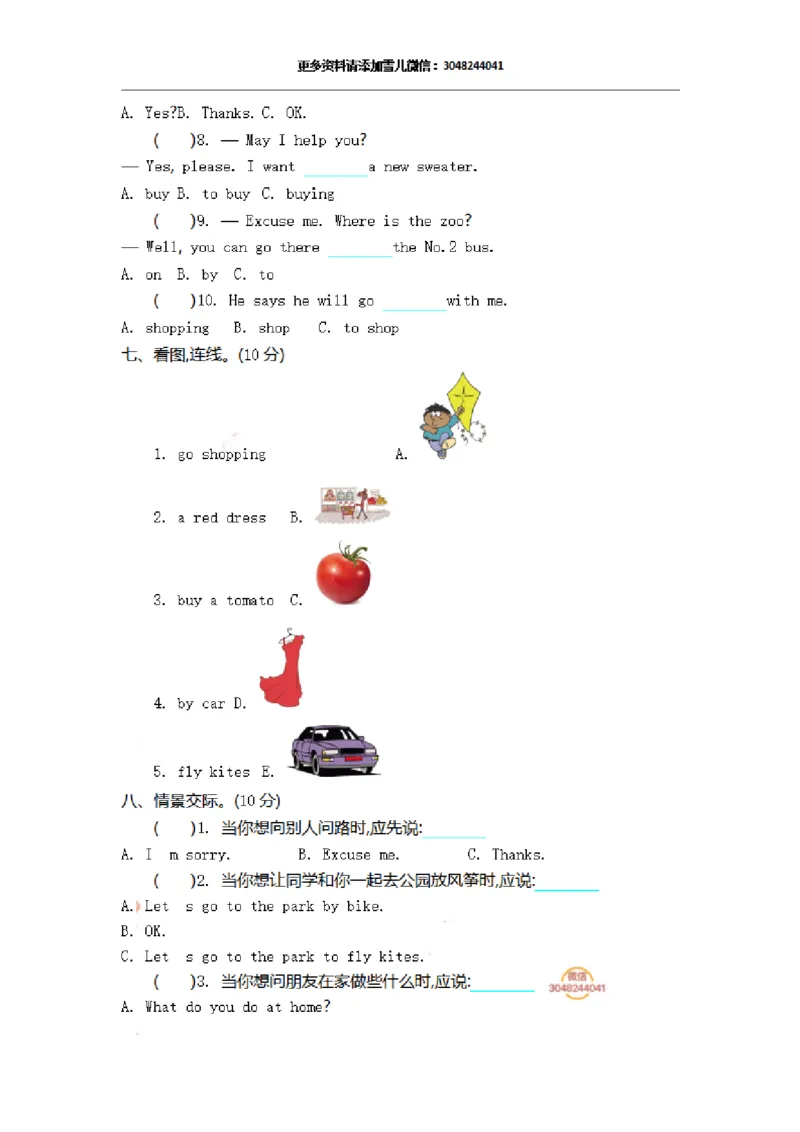 更多资料请添加雪儿微信：3048244041

A. Yes?B. Thanks. C. OK.

(　)8. — May I help you?

— Yes, please. I want ____ a new sweater.

A. buy B. to buy C. buying

(　)9. — Excuse me. Where is the zoo?

— Well, you can go there ____ the No.2 bus.

A. on B. by C. to

(　)10. He says he will go ____ with me.

A. shopping B. shop C. to shop

七、看图,连线。(10分)

1. go shopping A.

2. a red dress B.

3. buy a tomato C.

4. by car D.

5. fly kites E.

八、情景交际。(10分)

(　)1. 当你想向别人问路时,应先说:____

A. I m sorry. B. Excuse me. C. Thanks.

(　)2. 当你想让同学和你一起去公园放风筝时,应说:____

A. Let s go to the park by bike.

B. OK.

C. Let s go to the park to fly kites.

(　)3. 当你想问朋友在家做些什么时,应说:____

A. What do you do at home?

微信 3048244041